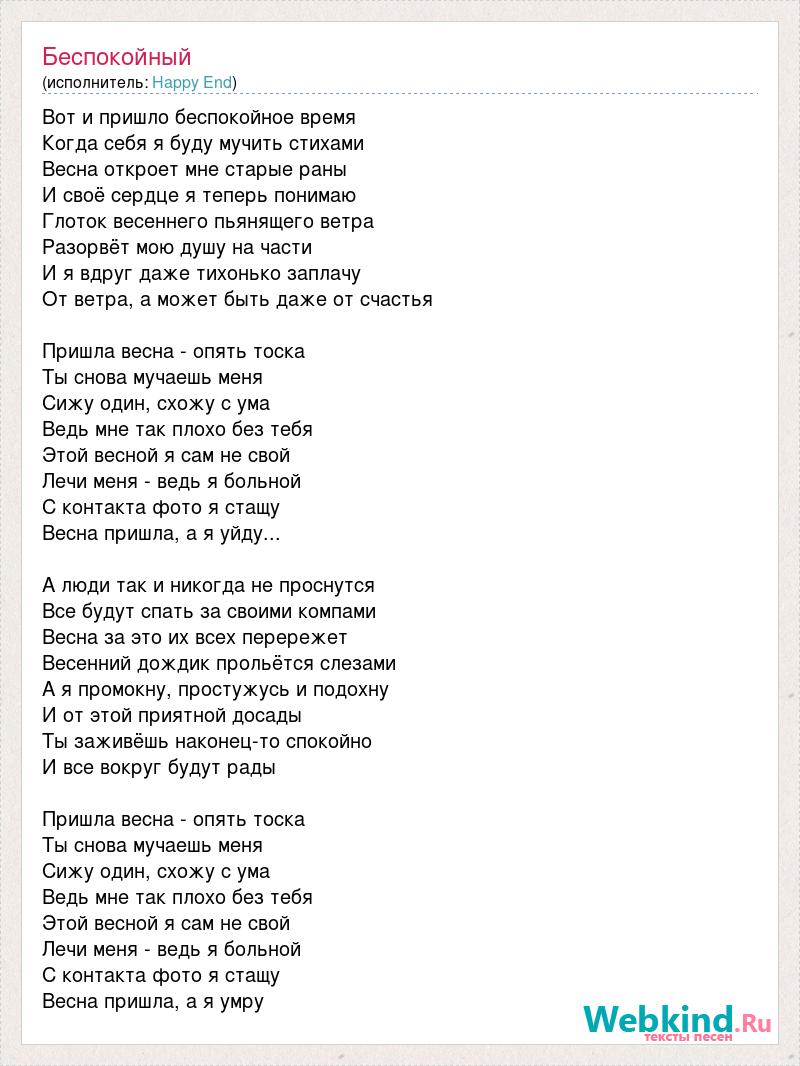 Беспокойный
(исполнитель: Happy End)

Вот и пришло беспокойное время
Когда себя я буду мучить стихами
Весна откроет мне старые раны
И своё сердце я теперь понимаю
Глоток весеннего пьянящего ветра
Разорвёт мою душу на части
И я вдруг даже тихонько заплачу
От ветра, а может быть даже от счастья

Пришла весна - опять тоска
Ты снова мучаешь меня
Сижу один, схожу с ума
Ведь мне так плохо без тебя
Этой весной я сам не свой
Лечи меня - ведь я больной
С контакта фото я стащу
Весна пришла, а я уйду...

А люди так и никогда не проснутся
Все будут спать за своими компами
Весна за это их всех перережет
Весенний дождик прольётся слезами
А я промокну, простужусь и подохну
И от этой приятной досады
Ты заживёшь наконец-то спокойно
И все вокруг будут рады

Пришла весна - опять тоска
Ты снова мучаешь меня
Сижу один, схожу с ума
Ведь мне так плохо без тебя
Этой весной я сам не свой
Лечи меня - ведь я больной
С контакта фото я стащу
Весна пришла, а я умру

Webkind.Ru
тексты песен